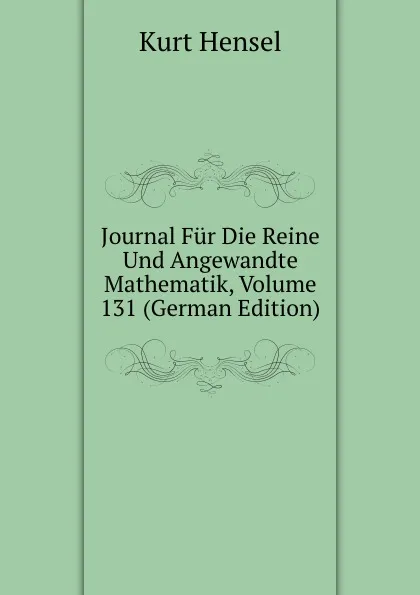 Kurt Hensel

Journal Für Die Reine Und Angewandte Mathematik, Volume 131 (German Edition)